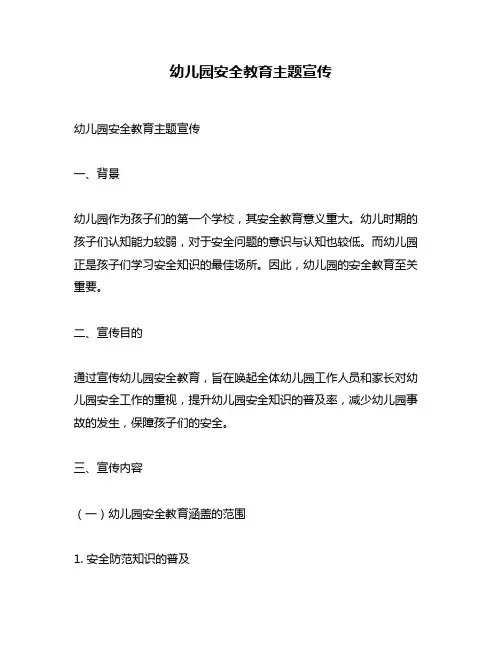 幼儿园安全教育主题宣传

幼儿园安全教育主题宣传

一、背景

幼儿园作为孩子们的第一个学校，其安全教育意义重大。幼儿时期的孩子们认知能力较弱，对于安全问题的意识与认知也较低。而幼儿园正是孩子们学习安全知识的最佳场所。因此，幼儿园的安全教育至关重要。

二、宣传目的

通过宣传幼儿园安全教育，旨在唤起全体幼儿园工作人员和家长对幼儿园安全工作的重视，提升幼儿园安全知识的普及率，减少幼儿园事故的发生，保障孩子们的安全。

三、宣传内容

（一）幼儿园安全教育涵盖的范围

1. 安全防范知识的普及